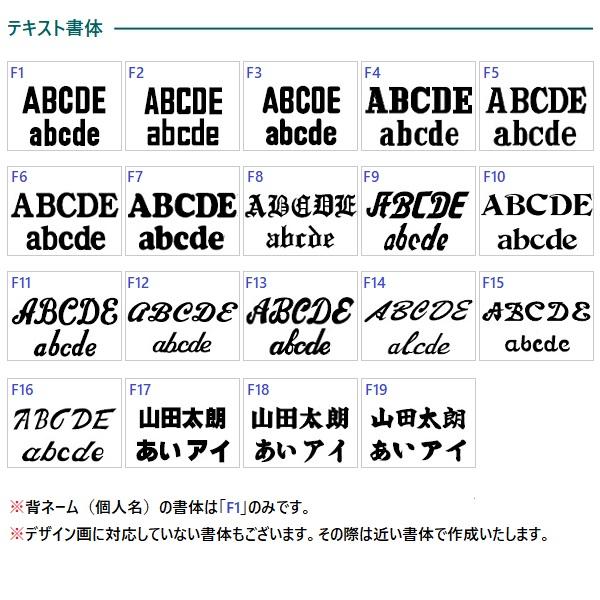 テキスト書体

F1
ABCDE
abcde

F2
ABCDE
abcde

F3
ABCDE
abcde

F4
ABCDE
abcde

F5
ABCDE
abcde

F6
ABCDE
abcde

F7
ABCDE
abcde

F8
ABCDE
abcde

F9
ABCDE
abcde

F10
ABCDE
abcde

F11
ABCDE
abcde

F12
ABCDE
abcde

F13
ABCDE
abcde

F14
ABCDE
abcde

F15
ABCDE
abcde

F16
ABCDE
abcde

F17
山田太朗
あいアイ

F18
山田太朗
あいアイ

F19
山田太朗
あいアイ

※背ネーム（個人名）の書体は「F1」のみです。
※デザイン画に対応していない書体もございます。その際は近い書体で作成いたします。